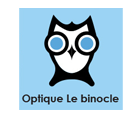 Optique Le binocle